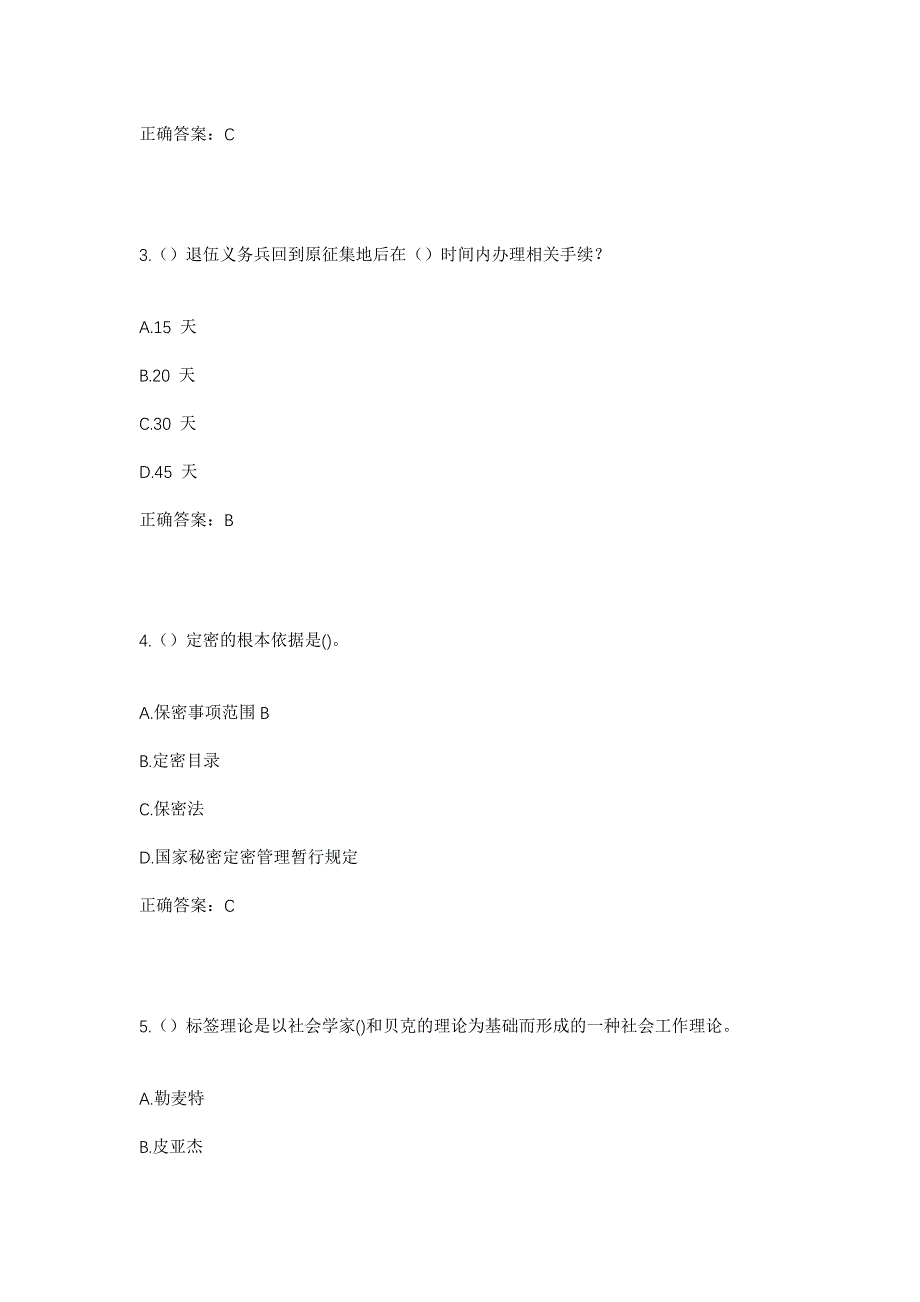 正确答案：C

3.（）退伍义务兵回到原征集地后在（）时间内办理相关手续？

A.15 天

B.20 天

C.30 天

D.45 天

正确答案：B

4.（）定密的根本依据是()。

A.保密事项范围 B

B.定密目录

C.保密法

D.国家秘密定密管理暂行规定

正确答案：C

5.（）标签理论是以社会学家()和贝克的理论为基础而形成的一种社会工作理论。

A.勒麦特

B.皮亚杰